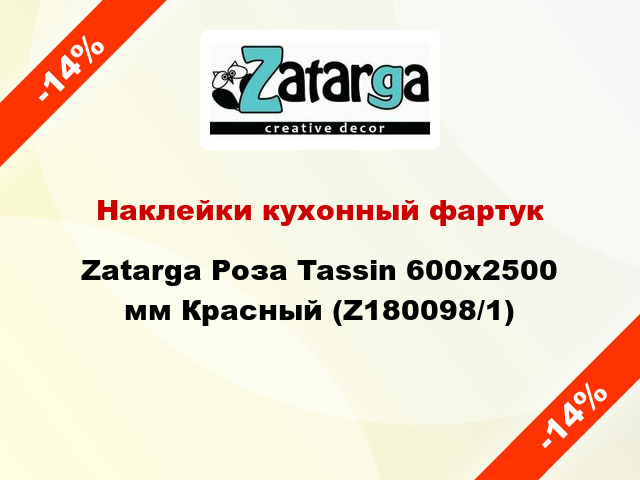 -14%

Zatarga
creative decor

Наклейки кухонный фартук

Zatarga Роза Tassin 600x2500 мм Красный (Z180098/1)

-14%